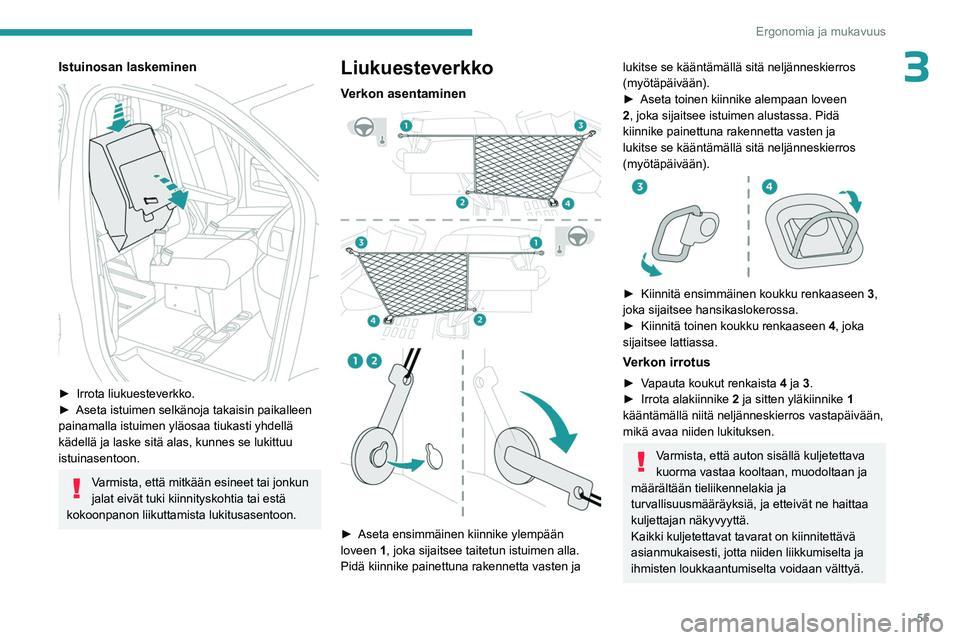 Ergonomia ja mukavuus

3

Istuinosan laskeminen

► Irrota liukuesteverkko.
► Aseta istuimen selkänoja takaisin paikalleen painamalla istuimen yläosaa tiukasti yhdellä kädellä ja laske sitä alas, kunnes se lukittuu istuinasentoon.

Varmista, että mitkään esineet tai jonkun jalat eivät tuki kiinnityskohtia tai estä kokoonpanon liikuttamista lukitusasentoon.

Liukuesteverkko

Verkon asentaminen

1 3 2 4

3 1 4 2

1 2

► Aseta ensimmäinen kiinnike ylempään loveen 1, joka sijaitsee taitetun istuimen alla. Pidä kiinnike painettuna rakennetta vasten ja lukitse se kääntämällä sitä neljänneskierros (myötäpäivään).
► Aseta toinen kiinnike alempaan loveen 2, joka sijaitsee istuimen alustassa. Pidä kiinnike painettuna rakennetta vasten ja lukitse se kääntämällä sitä neljänneskierros (myötäpäivään).

3 4

► Kiinnitä ensimmäinen koukku renkaaseen 3, joka sijaitsee hansikaslokerossa.
► Kiinnitä toinen koukku renkaaseen 4, joka sijaitsee lattiassa.

Verkon irrotus

► Vapauta koukut renkaista 4 ja 3.
► Irrota alakiinnike 2 ja sitten yläkiinnike 1 kääntämällä niitä neljänneskierros vastapäivään, mikä avaa niiden lukituksen.

Varmista, että auton sisällä kuljetettava kuorma vastaa kooltaan, muodoltaan ja määrältään tieliikennelakia ja turvallisuusmääräyksiä, ja etteivät ne haittaa kuljettajan näkyvyyttä.
Kaikki kuljetettavat tavarat on kiinnitettävä asianmukaisesti, jotta niiden liikkumiselta ja ihmisten loukkaantumiselta voidaan välttyä.

55

carmanualsonline.info